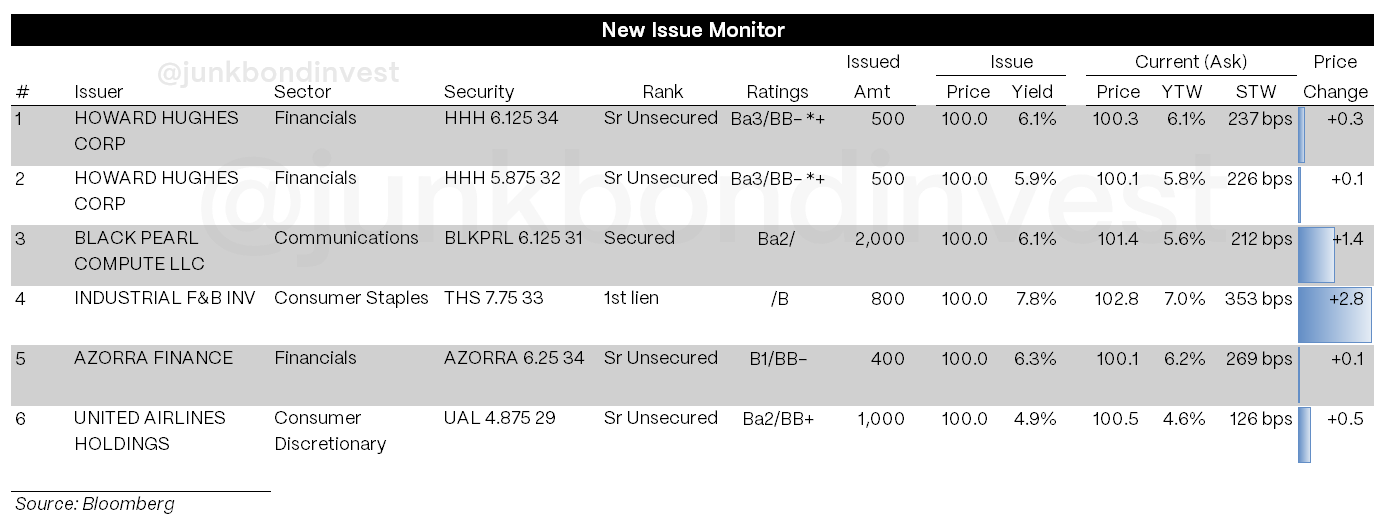 New Issue Monitor

@junkbondinvest

| # | Issuer | Sector | Security | Rank | Ratings | Issued Amt | Issue Price | Issue Yield | Current (Ask) Price | Current (Ask) YTW | Current (Ask) STW | Price Change |
|---|---|---|---|---|---|---|---|---|---|---|---|---|
| 1 | HOWARD HUGHES CORP | Financials | HHH 6.125 34 | Sr Unsecured | Ba3/BB- *+ | 500 | 100.0 | 6.1% | 100.3 | 6.1% | 237 bps | +0.3 |
| 2 | HOWARD HUGHES CORP | Financials | HHH 5.875 32 | Sr Unsecured | Ba3/BB- *+ | 500 | 100.0 | 5.9% | 100.1 | 5.8% | 226 bps | +0.1 |
| 3 | BLACK PEARL COMPUTE LLC | Communications | BLKPRL 6.125 31 | Secured | Ba2/ | 2,000 | 100.0 | 6.1% | 101.4 | 5.6% | 212 bps | +1.4 |
| 4 | INDUSTRIAL F&B INV | Consumer Staples | THS 7.75 33 | 1st lien | /B | 800 | 100.0 | 7.8% | 102.8 | 7.0% | 353 bps | +2.8 |
| 5 | AZORRA FINANCE | Financials | AZORRA 6.25 34 | Sr Unsecured | B1/BB- | 400 | 100.0 | 6.3% | 100.1 | 6.2% | 269 bps | +0.1 |
| 6 | UNITED AIRLINES HOLDINGS | Consumer Discretionary | UAL 4.875 29 | Sr Unsecured | Ba2/BB+ | 1,000 | 100.0 | 4.9% | 100.5 | 4.6% | 126 bps | +0.5 |

@junkbondinvest

Source: Bloomberg